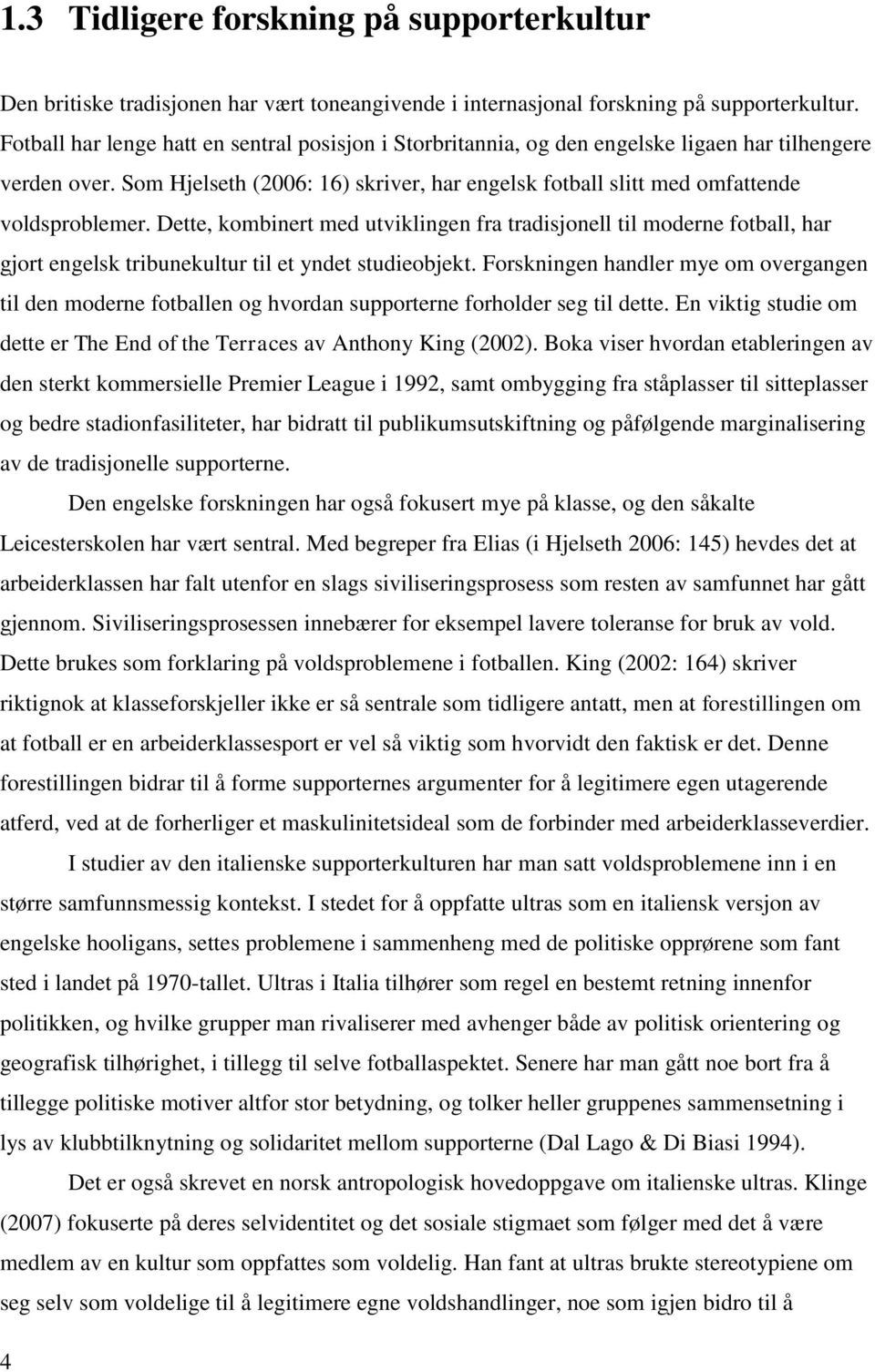 1.3 Tidligere forskning på supporterkultur

Den britiske tradisjonen har vært toneangivende i internasjonal forskning på supporterkultur. Fotball har lenge hatt en sentral posisjon i Storbritannia, og den engelske ligaen har tilhengere verden over. Som Hjelseth (2006: 16) skriver, har engelsk fotball slitt med omfattende voldsproblemer. Dette, kombinert med utviklingen fra tradisjonell til moderne fotball, har gjort engelsk tribunekultur til et yndet studieobjekt. Forskningen handler mye om overgangen til den moderne fotballen og hvordan supporterne forholder seg til dette. En viktig studie om dette er The End of the Terraces av Anthony King (2002). Boka viser hvordan etableringen av den sterkt kommersielle Premier League i 1992, samt ombygging fra ståplasser til sitteplasser og bedre stadionfasiliteter, har bidratt til publikumsutskiftning og påfølgende marginalisering av de tradisjonelle supporterne.

Den engelske forskningen har også fokusert mye på klasse, og den såkalte Leicesterskolen har vært sentral. Med begreper fra Elias (i Hjelseth 2006: 145) hevdes det at arbeiderklassen har falt utenfor en slags siviliseringsprosess som resten av samfunnet har gått gjennom. Siviliseringsprosessen innebærer for eksempel lavere toleranse for bruk av vold. Dette brukes som forklaring på voldsproblemene i fotballen. King (2002: 164) skriver riktignok at klasseforskjeller ikke er så sentrale som tidligere antatt, men at forestillingen om at fotball er en arbeiderklassesport er vel så viktig som hvorvidt den faktisk er det. Denne forestillingen bidrar til å forme supporternes argumenter for å legitimere egen utagerende atferd, ved at de forherliger et maskulinitetsideal som de forbinder med arbeiderklasseverdier.

I studier av den italienske supporterkulturen har man satt voldsproblemene inn i en større samfunnsmessig kontekst. I stedet for å oppfatte ultras som en italiensk versjon av engelske hooligans, settes problemene i sammenheng med de politiske opprørene som fant sted i landet på 1970-tallet. Ultras i Italia tilhører som regel en bestemt retning innenfor politikken, og hvilke grupper man rivaliserer med avhenger både av politisk orientering og geografisk tilhørighet, i tillegg til selve fotballaspektet. Senere har man gått noe bort fra å tillegge politiske motiver altfor stor betydning, og tolker heller gruppenes sammensetning i lys av klubbtilknytning og solidaritet mellom supporterne (Dal Lago & Di Biasi 1994).

Det er også skrevet en norsk antropologisk hovedoppgave om italienske ultras. Klinge (2007) fokuserte på deres selvidentitet og det sosiale stigmaet som følger med det å være medlem av en kultur som oppfattes som voldelig. Han fant at ultras brukte stereotypiene om seg selv som voldelige til å legitimere egne voldshandlinger, noe som igjen bidro til å

4